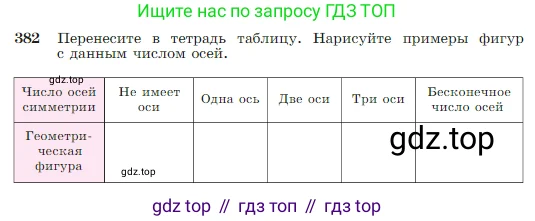 Ищите нас по запросу ГДЗ ТОП

382 Перенесите в тетрадь таблицу. Нарисуйте примеры фигур с данным числом осей.

gdz.top

| Число осей симметрии | Не имеет оси | Одна ось | Две оси | Три оси | Бесконечное число осей |
|---|---|---|---|---|---|
| Геометрическая фигура | gdz.top | | | gdz.top | |

gdz top // гдз топ // гдз top